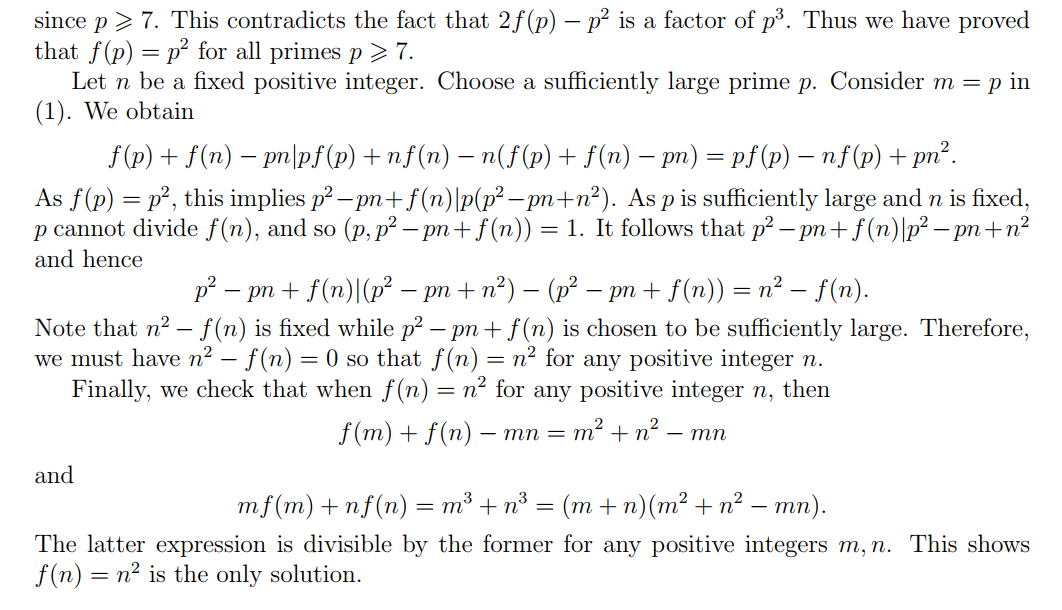 since $p \geqslant 7$. This contradicts the fact that $2f(p) - p^2$ is a factor of $p^3$. Thus we have proved that $f(p) = p^2$ for all primes $p \geqslant 7$.

Let $n$ be a fixed positive integer. Choose a sufficiently large prime $p$. Consider $m = p$ in (1). We obtain

$$f(p) + f(n) - pn | pf(p) + nf(n) - n(f(p) + f(n) - pn) = pf(p) - nf(p) + pn^2.$$

As $f(p) = p^2$, this implies $p^2 - pn + f(n) | p(p^2 - pn + n^2)$. As $p$ is sufficiently large and $n$ is fixed, $p$ cannot divide $f(n)$, and so $(p, p^2 - pn + f(n)) = 1$. It follows that $p^2 - pn + f(n) | p^2 - pn + n^2$ and hence

$$p^2 - pn + f(n) | (p^2 - pn + n^2) - (p^2 - pn + f(n)) = n^2 - f(n).$$

Note that $n^2 - f(n)$ is fixed while $p^2 - pn + f(n)$ is chosen to be sufficiently large. Therefore, we must have $n^2 - f(n) = 0$ so that $f(n) = n^2$ for any positive integer $n$.

Finally, we check that when $f(n) = n^2$ for any positive integer $n$, then

$$f(m) + f(n) - mn = m^2 + n^2 - mn$$

and

$$mf(m) + nf(n) = m^3 + n^3 = (m + n)(m^2 + n^2 - mn).$$

The latter expression is divisible by the former for any positive integers $m, n$. This shows $f(n) = n^2$ is the only solution.